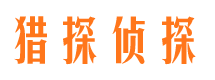 猎探侦探